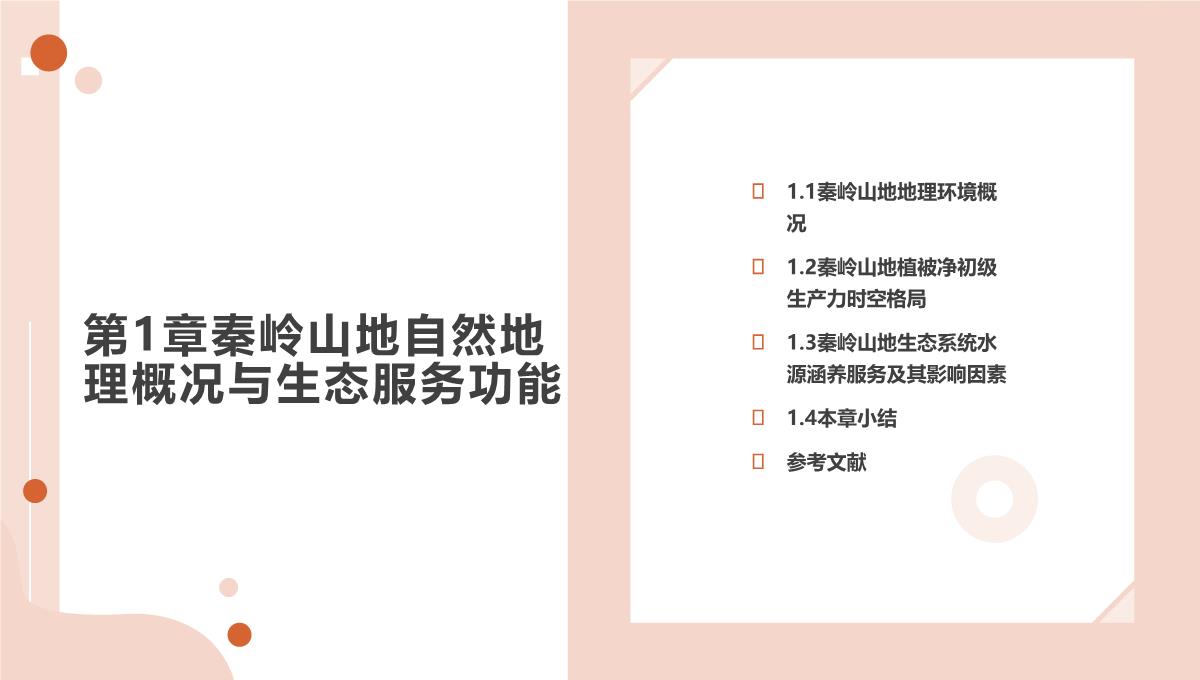 第1章秦岭山地自然地理概况与生态服务功能

1.1秦岭山地地理环境概况

1.2秦岭山地植被净初级生产力时空格局

1.3秦岭山地生态系统水源涵养服务及其影响因素

1.4本章小结

参考文献